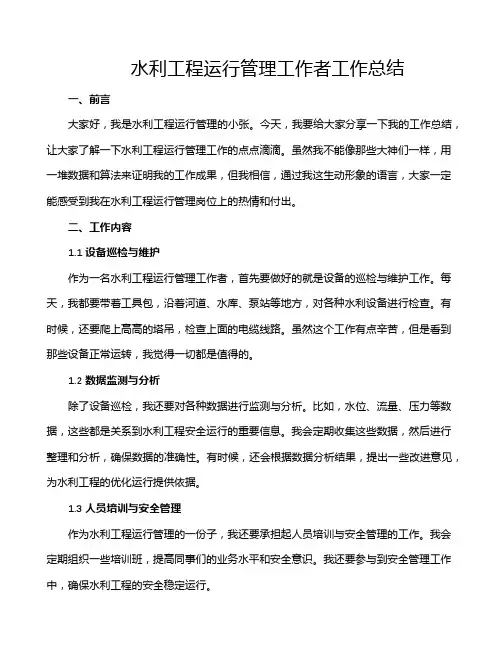 水利工程运行管理工作者工作总结

一、前言

大家好，我是水利工程运行管理的小张。今天，我要给大家分享一下我的工作总结，让大家了解一下水利工程运行管理工作的点点滴滴。虽然我不能像那些大神们一样，用一堆数据和算法来证明我的工作成果，但我相信，通过我这生动形象的语言，大家一定能感受到我在水利工程运行管理岗位上的热情和付出。

二、工作内容

1.1 设备巡检与维护

作为一名水利工程运行管理工作者，首先要做好的就是设备的巡检与维护工作。每天，我都要带着工具包，沿着河道、水库、泵站等地方，对各种水利设备进行检查。有时候，还要爬上高高的塔吊，检查上面的电缆线路。虽然这个工作有点辛苦，但是看到那些设备正常运转，我觉得一切都是值得的。

1.2 数据监测与分析

除了设备巡检，我还要对各种数据进行监测与分析。比如，水位、流量、压力等数据，这些都是关系到水利工程安全运行的重要信息。我会定期收集这些数据，然后进行整理和分析，确保数据的准确性。有时候，还会根据数据分析结果，提出一些改进意见，为水利工程的优化运行提供依据。

1.3 人员培训与安全管理

作为水利工程运行管理的一份子，我还要承担起人员培训与安全管理的工作。我会定期组织一些培训班，提高同事们的业务水平和安全意识。我还要参与到安全管理工作中，确保水利工程的安全稳定运行。